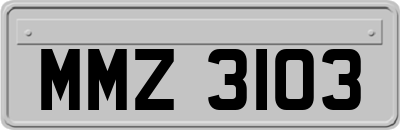 MMZ 3103